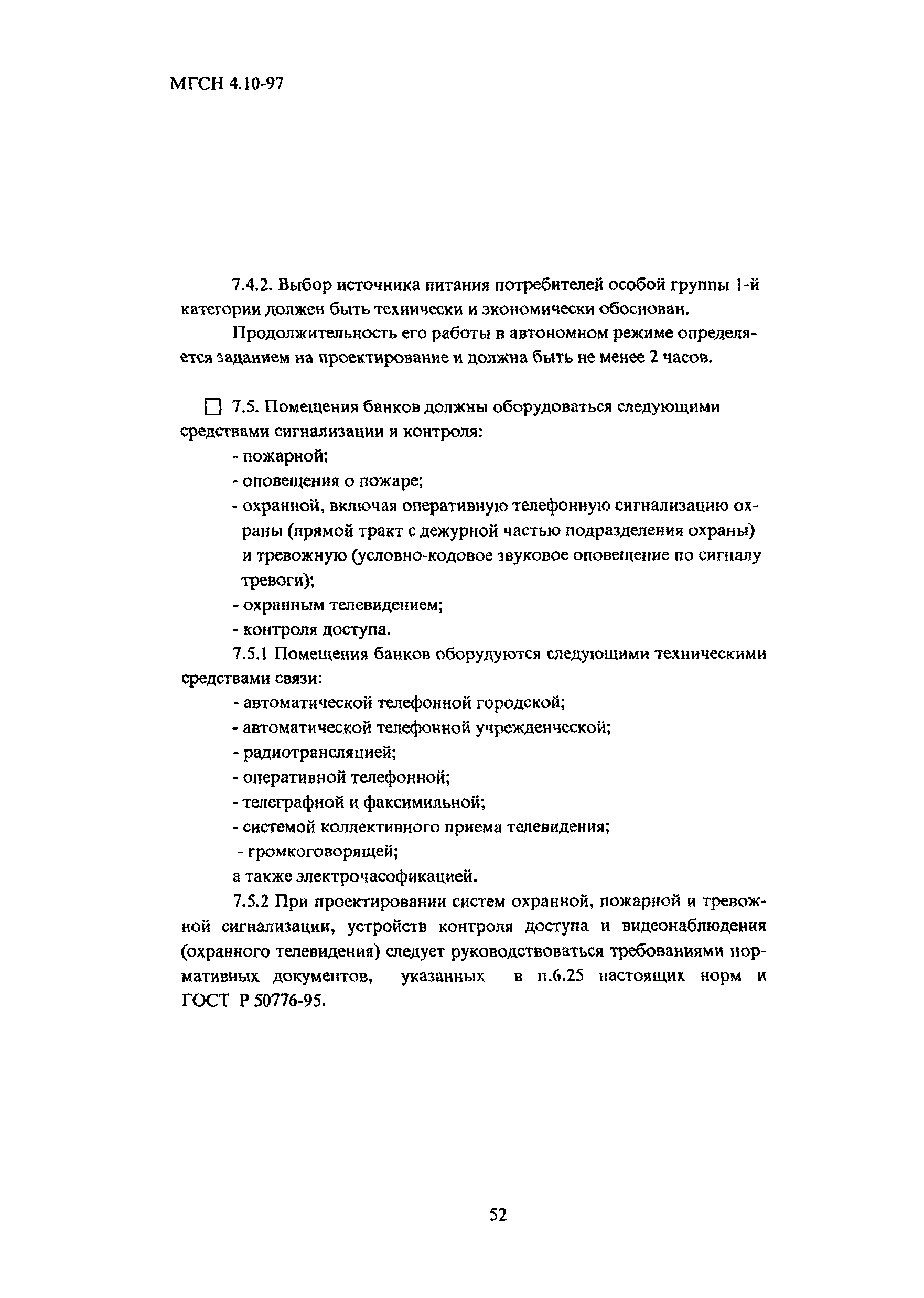 МГСН 4.10-97

7.4.2. Выбор источника питания потребителей особой группы 1-й категории должен быть технически и экономически обоснован.

Продолжительность его работы в автономном режиме определяется заданием на проектирование и должна быть не менее 2 часов.

☐ 7.5. Помещения банков должны оборудоваться следующими средствами сигнализации и контроля:

- пожарной;
- оповещения о пожаре;
- охранной, включая оперативную телефонную сигнализацию охраны (прямой тракт с дежурной частью подразделения охраны) и тревожную (условно-кодовое звуковое оповещение по сигналу тревоги);
- охранным телевидением;
- контроля доступа.

7.5.1 Помещения банков оборудуются следующими техническими средствами связи:

- автоматической телефонной городской;
- автоматической телефонной учрежденческой;
- радиотрансляцией;
- оперативной телефонной;
- телеграфной и факсимильной;
- системой коллективного приема телевидения;
- громкоговорящей;

а также электрочасофикацией.

7.5.2 При проектировании систем охранной, пожарной и тревожной сигнализации, устройств контроля доступа и видеонаблюдения (охранного телевидения) следует руководствоваться требованиями нормативных документов, указанных в п.6.25 настоящих норм и ГОСТ Р 50776-95.

52